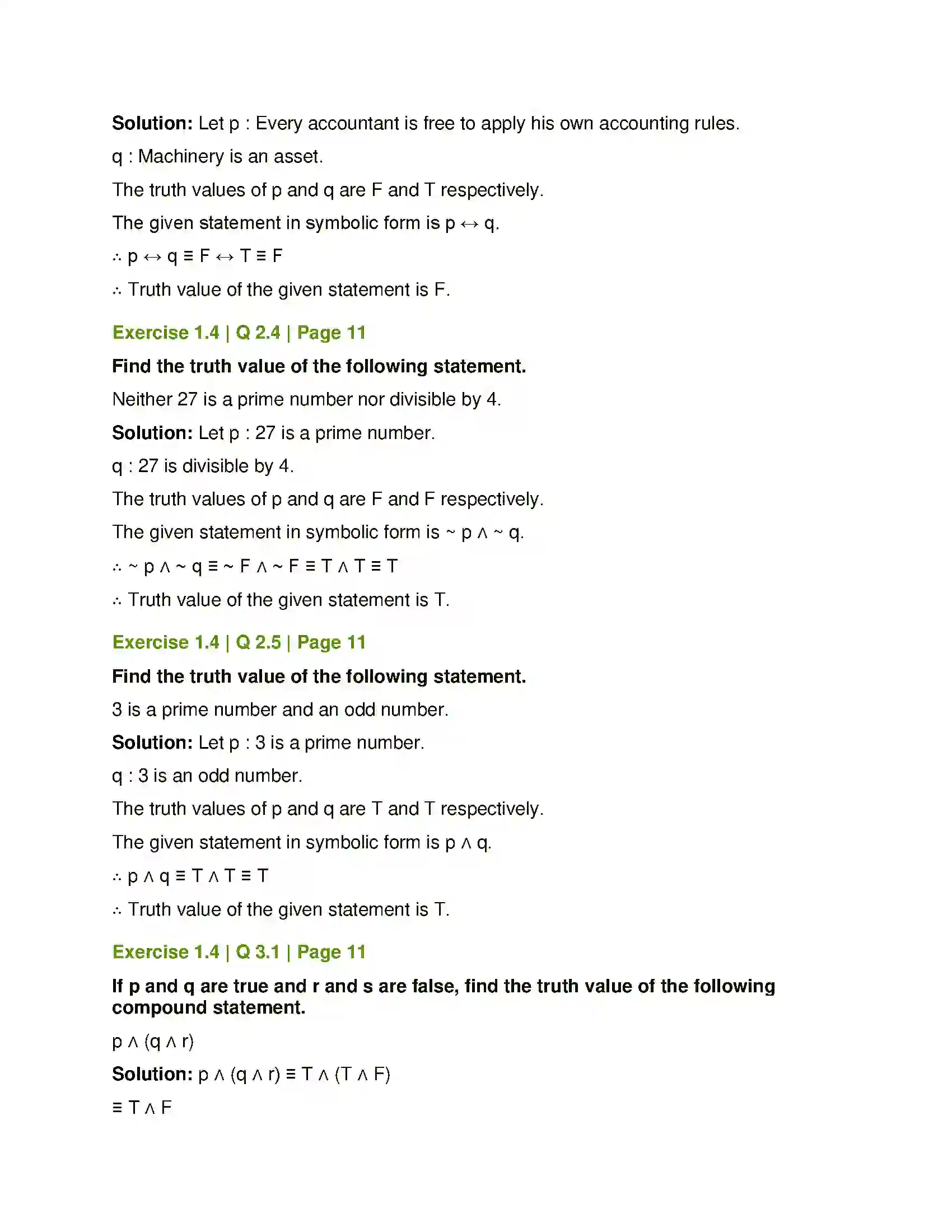 Solution: Let p : Every accountant is free to apply his own accounting rules.

q : Machinery is an asset.

The truth values of p and q are F and T respectively.

The given statement in symbolic form is $p \leftrightarrow q$.

$\therefore p \leftrightarrow q \equiv F \leftrightarrow T \equiv F$

∴ Truth value of the given statement is F.

Exercise 1.4 | Q 2.4 | Page 11

Find the truth value of the following statement.

Neither 27 is a prime number nor divisible by 4.

Solution: Let p : 27 is a prime number.

q : 27 is divisible by 4.

The truth values of p and q are F and F respectively.

The given statement in symbolic form is $\sim p \wedge \sim q$.

$\therefore \sim p \wedge \sim q \equiv \sim F \wedge \sim F \equiv T \wedge T \equiv T$

∴ Truth value of the given statement is T.

Exercise 1.4 | Q 2.5 | Page 11

Find the truth value of the following statement.

3 is a prime number and an odd number.

Solution: Let p : 3 is a prime number.

q : 3 is an odd number.

The truth values of p and q are T and T respectively.

The given statement in symbolic form is $p \wedge q$.

$\therefore p \wedge q \equiv T \wedge T \equiv T$

∴ Truth value of the given statement is T.

Exercise 1.4 | Q 3.1 | Page 11

If p and q are true and r and s are false, find the truth value of the following compound statement.

$p \wedge (q \wedge r)$

Solution: $p \wedge (q \wedge r) \equiv T \wedge (T \wedge F)$

$\equiv T \wedge F$